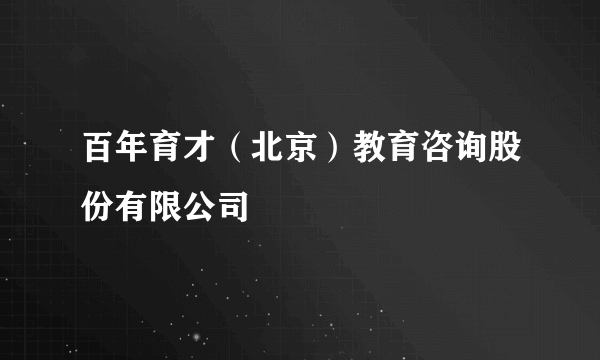 百年育才（北京）教育咨询股份有限公司